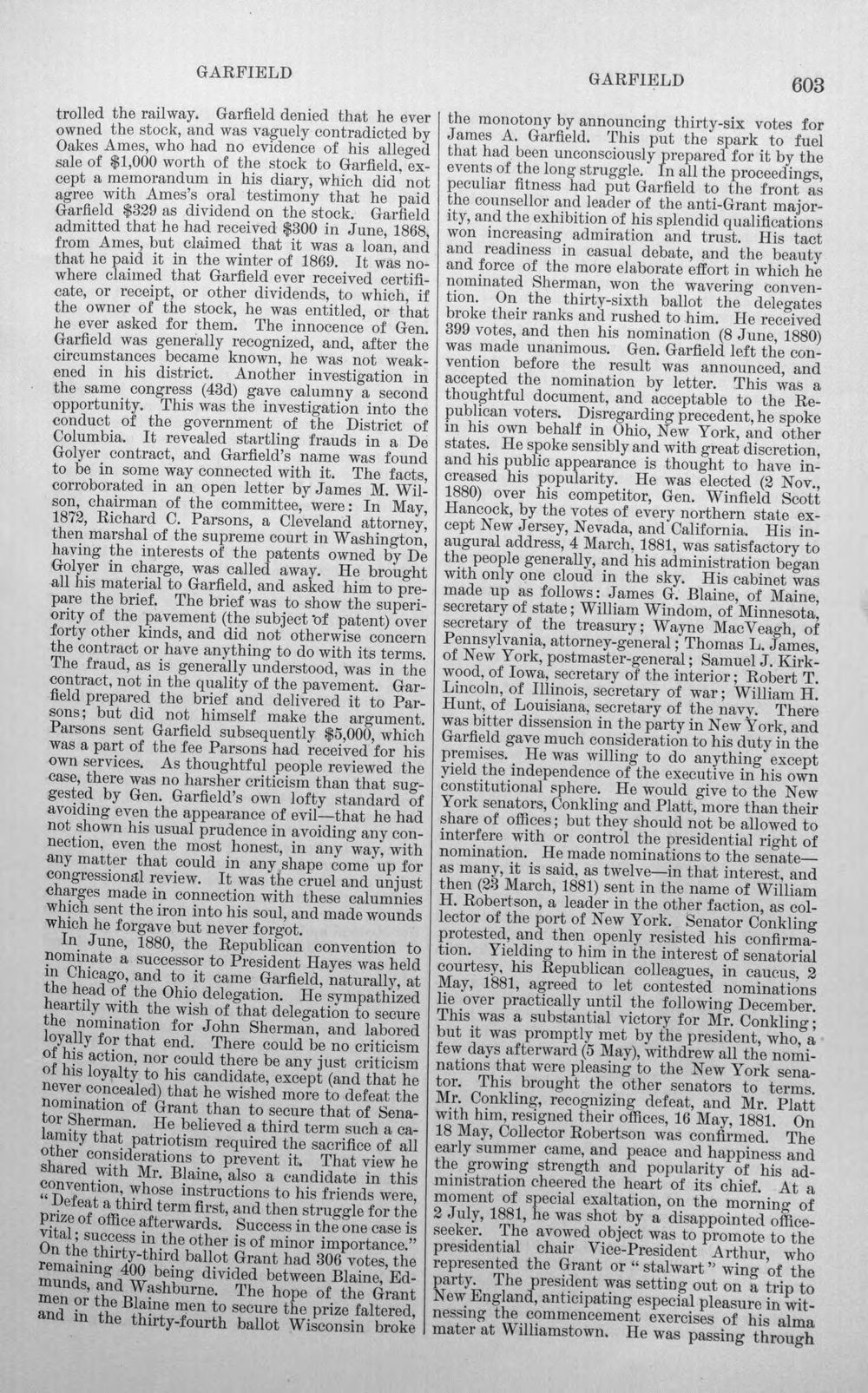 GARFIELD GARFIELD 603

trolled the railway. Garfield denied that he ever owned the stock, and was vaguely contradicted by Oakes Ames, who had no evidence of his alleged sale of $1,000 worth of the stock to Garfield, except a memorandum in his diary, which did not agree with Ames's oral testimony that he paid Garfield $329 as dividend on the stock. Garfield admitted that he had received $300 in June, 1868, from Ames, but claimed that it was a loan, and that he paid it in the winter of 1869. It was nowhere claimed that Garfield ever received certificate, or receipt, or other dividends, to which, if the owner of the stock, he was entitled, or that he ever asked for them. The innocence of Gen. Garfield was generally recognized, and, after the circumstances became known, he was not weakened in his district. Another investigation in the same congress (43d) gave calumny a second opportunity. This was the investigation into the conduct of the government of the District of Columbia. It revealed startling frauds in a De Golyer contract, and Garfield's name was found to be in some way connected with it. The facts, corroborated in an open letter by James M. Wilson, chairman of the committee, were: In May, 1872, Richard C. Parsons, a Cleveland attorney, then marshal of the supreme court in Washington, having the interests of the patents owned by De Golyer in charge, was called away. He brought all his material to Garfield, and asked him to prepare the brief. The brief was to show the superiority of the pavement (the subject of patent) over forty other kinds, and did not otherwise concern the contract or have anything to do with its terms. The fraud, as is generally understood, was in the contract, not in the quality of the pavement. Garfield prepared the brief and delivered it to Parsons; but did not himself make the argument. Parsons sent Garfield subsequently $5,000, which was a part of the fee Parsons had received for his own services. As thoughtful people reviewed the case, there was no harsher criticism than that suggested by Gen. Garfield's own lofty standard of avoiding even the appearance of evil—that he had not shown his usual prudence in avoiding any connection, even the most honest, in any way, with any matter that could in any shape come up for congressional review. It was the cruel and unjust charges made in connection with these calumnies which sent the iron into his soul, and made wounds which he forgave but never forgot.

In June, 1880, the Republican convention to nominate a successor to President Hayes was held in Chicago, and to it came Garfield, naturally, at the head of the Ohio delegation. He sympathized heartily with the wish of that delegation to secure the nomination for John Sherman, and labored loyally for that end. There could be no criticism of his action, nor could there be any just criticism of his loyalty to his candidate, except (and that he never concealed) that he wished more to defeat the nomination of Grant than to secure that of Senator Sherman. He believed a third term such a calamity that patriotism required the sacrifice of all other considerations to prevent it. That view he shared with Mr. Blaine, also a candidate in this convention, whose instructions to his friends were, "Defeat a third term first, and then struggle for the prize of office afterwards. Success in the one case is vital; success in the other is of minor importance." On the thirty-third ballot Grant had 306 votes, the remaining 400 being divided between Blaine, Edmunds, and Washburne. The hope of the Grant men or the Blaine men to secure the prize faltered, and in the thirty-fourth ballot Wisconsin broke

the monotony by announcing thirty-six votes for James A. Garfield. This put the spark to fuel that had been unconsciously prepared for it by the events of the long struggle. In all the proceedings, peculiar fitness had put Garfield to the front as the counsellor and leader of the anti-Grant majority, and the exhibition of his splendid qualifications won increasing admiration and trust. His tact and readiness in casual debate, and the beauty and force of the more elaborate effort in which he nominated Sherman, won the wavering convention. On the thirty-sixth ballot the delegates broke their ranks and rushed to him. He received 399 votes, and then his nomination (8 June, 1880) was made unanimous. Gen. Garfield left the convention before the result was announced, and accepted the nomination by letter. This was a thoughtful document, and acceptable to the Republican voters. Disregarding precedent, he spoke in his own behalf in Ohio, New York, and other states. He spoke sensibly and with great discretion, and his public appearance is thought to have increased his popularity. He was elected (2 Nov., 1880) over his competitor, Gen. Winfield Scott Hancock, by the votes of every northern state except New Jersey, Nevada, and California. His inaugural address, 4 March, 1881, was satisfactory to the people generally, and his administration began with only one cloud in the sky. His cabinet was made up as follows: James G. Blaine, of Maine, secretary of state; William Windom, of Minnesota, secretary of the treasury; Wayne MacVeagh, of Pennsylvania, attorney-general; Thomas L. James, of New York, postmaster-general; Samuel J. Kirkwood, of Iowa, secretary of the interior; Robert T. Lincoln, of Illinois, secretary of war; William H. Hunt, of Louisiana, secretary of the navy. There was bitter dissension in the party in New York, and Garfield gave much consideration to his duty in the premises. He was willing to do anything except yield the independence of the executive in his own constitutional sphere. He would give to the New York senators, Conkling and Platt, more than their share of offices; but they should not be allowed to interfere with or control the presidential right of nomination. He made nominations to the senate—as many, it is said, as twelve—in that interest, and then (23 March, 1881) sent in the name of William H. Robertson, a leader in the other faction, as collector of the port of New York. Senator Conkling protested, and then openly resisted his confirmation. Yielding to him in the interest of senatorial courtesy, his Republican colleagues, in caucus, 2 May, 1881, agreed to let contested nominations lie over practically until the following December. This was a substantial victory for Mr. Conkling; but it was promptly met by the president, who, a few days afterward (5 May), withdrew all the nominations that were pleasing to the New York senator. This brought the other senators to terms. Mr. Conkling, recognizing defeat, and Mr. Platt with him, resigned their offices, 16 May, 1881. On 18 May, Collector Robertson was confirmed. The early summer came, and peace and happiness and the growing strength and popularity of his administration cheered the heart of its chief. At a moment of special exaltation, on the morning of 2 July, 1881, he was shot by a disappointed office-seeker. The avowed object was to promote to the presidential chair Vice-President Arthur, who represented the Grant or "stalwart" wing of the party. The president was setting out on a trip to New England, anticipating especial pleasure in witnessing the commencement exercises of his alma mater at Williamstown. He was passing through